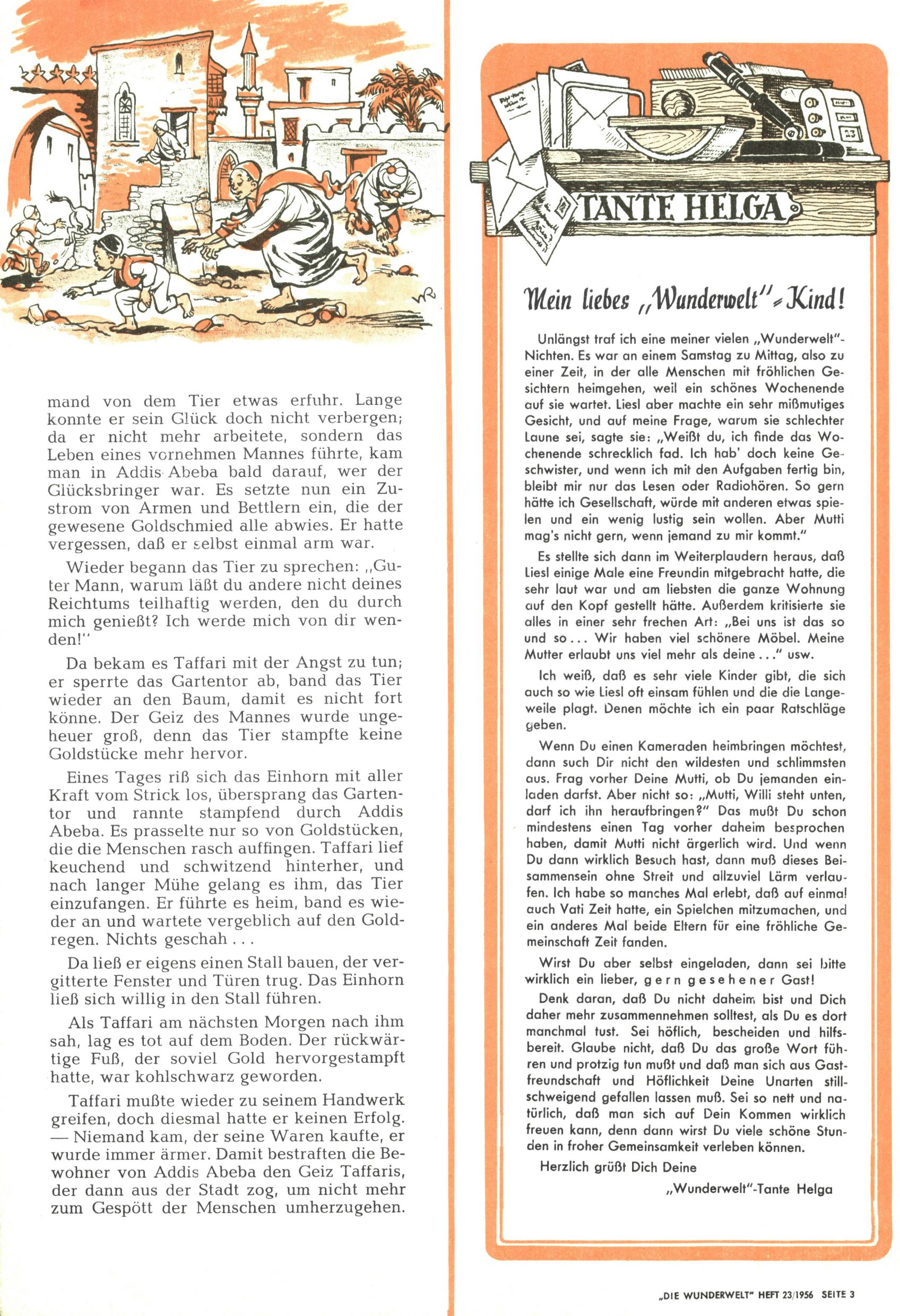 mand von dem Tier etwas erfuhr. Lange konnte er sein Glück doch nicht verbergen; da er nicht mehr arbeitete, sondern das Leben eines vornehmen Mannes führte, kam man in Addis Abeba bald darauf, wer der Glücksbringer war. Es setzte nun ein Zustrom von Armen und Bettlern ein, die der gewesene Goldschmied alle abwies. Er hatte vergessen, daß er selbst einmal arm war.

Wieder begann das Tier zu sprechen: „Guter Mann, warum läßt du andere nicht deines Reichtums teilhaftig werden, den du durch mich genießt? Ich werde mich von dir wenden!"

Da bekam es Taffari mit der Angst zu tun; er sperrte das Gartentor ab, band das Tier wieder an den Baum, damit es nicht fort könne. Der Geiz des Mannes wurde ungeheuer groß, denn das Tier stampfte keine Goldstücke mehr hervor.

Eines Tages riß sich das Einhorn mit aller Kraft vom Strick los, übersprang das Gartentor und rannte stampfend durch Addis Abeba. Es prasselte nur so von Goldstücken, die die Menschen rasch auffingen. Taffari lief keuchend und schwitzend hinterher, und nach langer Mühe gelang es ihm, das Tier einzufangen. Er führte es heim, band es wieder an und wartete vergeblich auf den Goldregen. Nichts geschah . . .

Da ließ er eigens einen Stall bauen, der vergitterte Fenster und Türen trug. Das Einhorn ließ sich willig in den Stall führen.

Als Taffari am nächsten Morgen nach ihm sah, lag es tot auf dem Boden. Der rückwärtige Fuß, der soviel Gold hervorgestampft hatte, war kohlschwarz geworden.

Taffari mußte wieder zu seinem Handwerk greifen, doch diesmal hatte er keinen Erfolg. — Niemand kam, der seine Waren kaufte, er wurde immer ärmer. Damit bestraften die Bewohner von Addis Abeba den Geiz Taffaris, der dann aus der Stadt zog, um nicht mehr zum Gespött der Menschen umherzugehen.

TANTE HELGA

Mein liebes „Wunderwelt"-Kind!

Unlängst traf ich eine meiner vielen „Wunderwelt"-Nichten. Es war an einem Samstag zu Mittag, also zu einer Zeit, in der alle Menschen mit fröhlichen Gesichtern heimgehen, weil ein schönes Wochenende auf sie wartet. Liesl aber machte ein sehr mißmutiges Gesicht, und auf meine Frage, warum sie schlechter Laune sei, sagte sie: „Weißt du, ich finde das Wochenende schrecklich fad. Ich hab' doch keine Geschwister, und wenn ich mit den Aufgaben fertig bin, bleibt mir nur das Lesen oder Radiohören. So gern hätte ich Gesellschaft, würde mit anderen etwas spielen und ein wenig lustig sein wollen. Aber Mutti mag's nicht gern, wenn jemand zu mir kommt."

Es stellte sich dann im Weiterplaudern heraus, daß Liesl einige Male eine Freundin mitgebracht hatte, die sehr laut war und am liebsten die ganze Wohnung auf den Kopf gestellt hätte. Außerdem kritisierte sie alles in einer sehr frechen Art: „Bei uns ist das so und so . . . Wir haben viel schönere Möbel. Meine Mutter erlaubt uns viel mehr als deine . . ." usw.

Ich weiß, daß es sehr viele Kinder gibt, die sich auch so wie Liesl oft einsam fühlen und die die Langeweile plagt. Denen möchte ich ein paar Ratschläge geben.

Wenn Du einen Kameraden heimbringen möchtest, dann such Dir nicht den wildesten und schlimmsten aus. Frag vorher Deine Mutti, ob Du jemanden einladen darfst. Aber nicht so: „Mutti, Willi steht unten, darf ich ihn heraufbringen?" Das mußt Du schon mindestens einen Tag vorher daheim besprochen haben, damit Mutti nicht ärgerlich wird. Und wenn Du dann wirklich Besuch hast, dann muß dieses Beisammensein ohne Streit und allzuviel Lärm verlaufen. Ich habe so manches Mal erlebt, daß auf einmal auch Vati Zeit hatte, ein Spielchen mitzumachen, und ein anderes Mal beide Eltern für eine fröhliche Gemeinschaft Zeit fanden.

Wirst Du aber selbst eingeladen, dann sei bitte wirklich ein lieber, gern gesehener Gast!

Denk daran, daß Du nicht daheim bist und Dich daher mehr zusammennehmen solltest, als Du es dort manchmal tust. Sei höflich, bescheiden und hilfsbereit. Glaube nicht, daß Du das große Wort führen und protzig tun mußt und daß man sich aus Gastfreundschaft und Höflichkeit Deine Unarten stillschweigend gefallen lassen muß. Sei so nett und natürlich, daß man sich auf Dein Kommen wirklich freuen kann, denn dann wirst Du viele schöne Stunden in froher Gemeinsamkeit verleben können.

Herzlich grüßt Dich Deine

„Wunderwelt"-Tante Helga

„DIE WUNDERWELT" HEFT 23/1956 SEITE 3